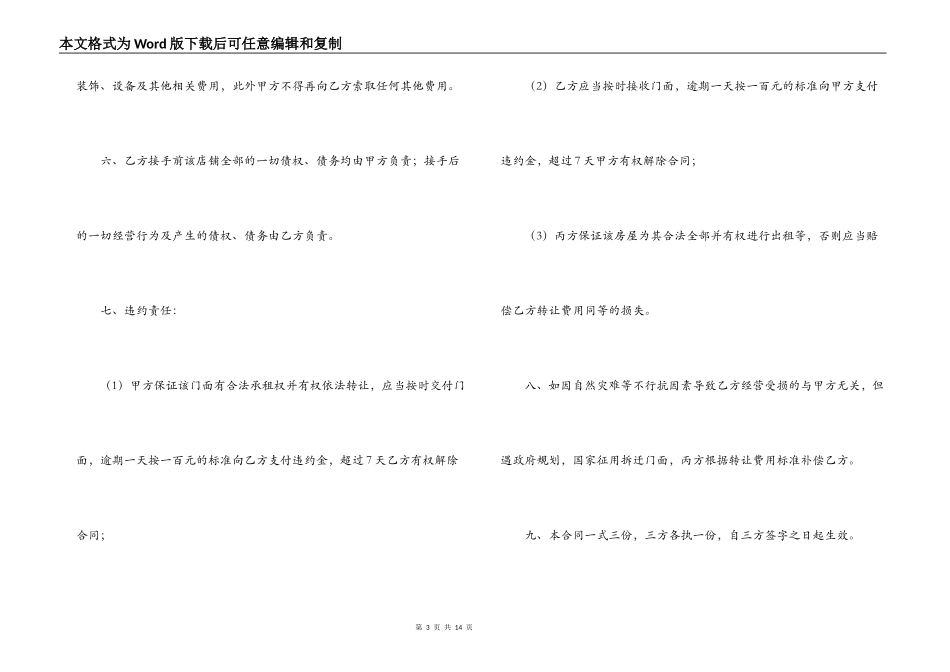 本文格式为Word版下载后可任意编辑和复制

装饰、设备及其他相关费用，此外甲方不得再向乙方索取任何其他费用。

六、乙方接手前该店铺全部的一切债权、债务均由甲方负责；接手后的一切经营行为及产生的债权、债务由乙方负责。

七、违约责任：

（1）甲方保证该门面有合法承租权并有权依法转让，应当按时交付门面，逾期一天按一百元的标准向乙方支付违约金，超过7天乙方有权解除合同；

（2）乙方应当按时接收门面，逾期一天按一百元的标准向甲方支付违约金，超过7天甲方有权解除合同；

（3）丙方保证该房屋为其合法全部并有权进行出租等，否则应当赔偿乙方转让费用同等的损失。

八、如因自然灾难等不行抗因素导致乙方经营受损的与甲方无关，但遇政府规划，国家征用拆迁门面，丙方根据转让费用标准补偿乙方。

九、本合同一式三份，三方各执一份，自三方签字之日起生效。

第 3 页 共 14 页